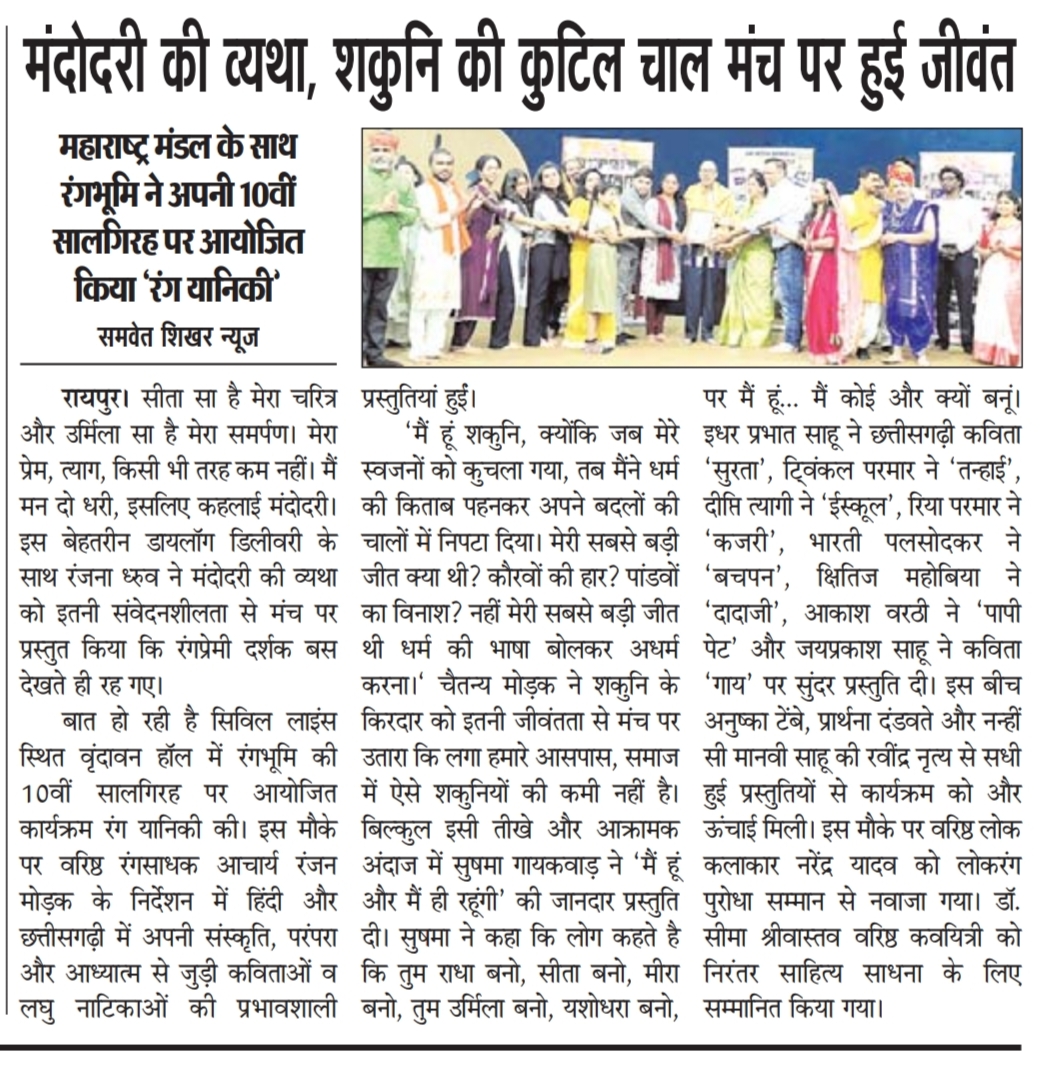 मंदोदरी की व्यथा, शकुनि की कुटिल चाल मंच पर हुई जीवंत

महाराष्ट्र मंडल के साथ रंगभूमि ने अपनी 10वीं सालगिरह पर आयोजित किया 'रंग यानिकी'

समवेत शिखर न्यूज

रायपुर। सीता सा है मेरा चरित्र और उर्मिला सा है मेरा समर्पण। मेरा प्रेम, त्याग, किसी भी तरह कम नहीं। मैं मन दो धरी, इसलिए कहलाई मंदोदरी। इस बेहतरीन डायलॉग डिलीवरी के साथ रंजना ध्रुव ने मंदोदरी की व्यथा को इतनी संवेदनशीलता से मंच पर प्रस्तुत किया कि रंगप्रेमी दर्शक बस देखते ही रह गए।

बात हो रही है सिविल लाइंस स्थित वृंदावन हॉल में रंगभूमि की 10वीं सालगिरह पर आयोजित कार्यक्रम रंग यानिकी की। इस मौके पर वरिष्ठ रंगसाधक आचार्य रंजन मोड़क के निर्देशन में हिंदी और छत्तीसगढ़ी में अपनी संस्कृति, परंपरा और आध्यात्म से जुड़ी कविताओं व लघु नाटिकाओं की प्रभावशाली प्रस्तुतियां हुईं।

'मैं हूं शकुनि, क्योंकि जब मेरे स्वजनों को कुचला गया, तब मैंने धर्म की किताब पहनकर अपने बदलों की चालों में निपटा दिया। मेरी सबसे बड़ी जीत क्या थी? कौरवों की हार? पांडवों का विनाश? नहीं मेरी सबसे बड़ी जीत थी धर्म की भाषा बोलकर अधर्म करना।' चैतन्य मोड़क ने शकुनि के किरदार को इतनी जीवंतता से मंच पर उतारा कि लगा हमारे आसपास, समाज में ऐसे शकुनियों की कमी नहीं है। बिल्कुल इसी तीखे और आक्रामक अंदाज में सुषमा गायकवाड़ ने 'मैं हूं और मैं ही रहूंगी' की जानदार प्रस्तुति दी। सुषमा ने कहा कि लोग कहते है कि तुम राधा बनो, सीता बनो, मीरा बनो, तुम उर्मिला बनो, यशोधरा बनो, पर मैं हूं... मैं कोई और क्यों बनूं। इधर प्रभात साहू ने छत्तीसगढ़ी कविता 'सुरता', ट्विंकल परमार ने 'तन्हाई', दीप्ति त्यागी ने 'ईस्कूल', रिया परमार ने 'कजरी', भारती पलसोदकर ने 'बचपन', क्षितिज महोबिया ने 'दादाजी', आकाश वरठी ने 'पापी पेट' और जयप्रकाश साहू ने कविता 'गाय' पर सुंदर प्रस्तुति दी। इस बीच अनुष्का टेंबे, प्रार्थना दंडवते और नन्हीं सी मानवी साहू की रवींद्र नृत्य से सधी हुई प्रस्तुतियों से कार्यक्रम को और ऊंचाई मिली। इस मौके पर वरिष्ठ लोक कलाकार नरेंद्र यादव को लोकरंग पुरोधा सम्मान से नवाजा गया। डॉ. सीमा श्रीवास्तव वरिष्ठ कवयित्री को निरंतर साहित्य साधना के लिए सम्मानित किया गया।